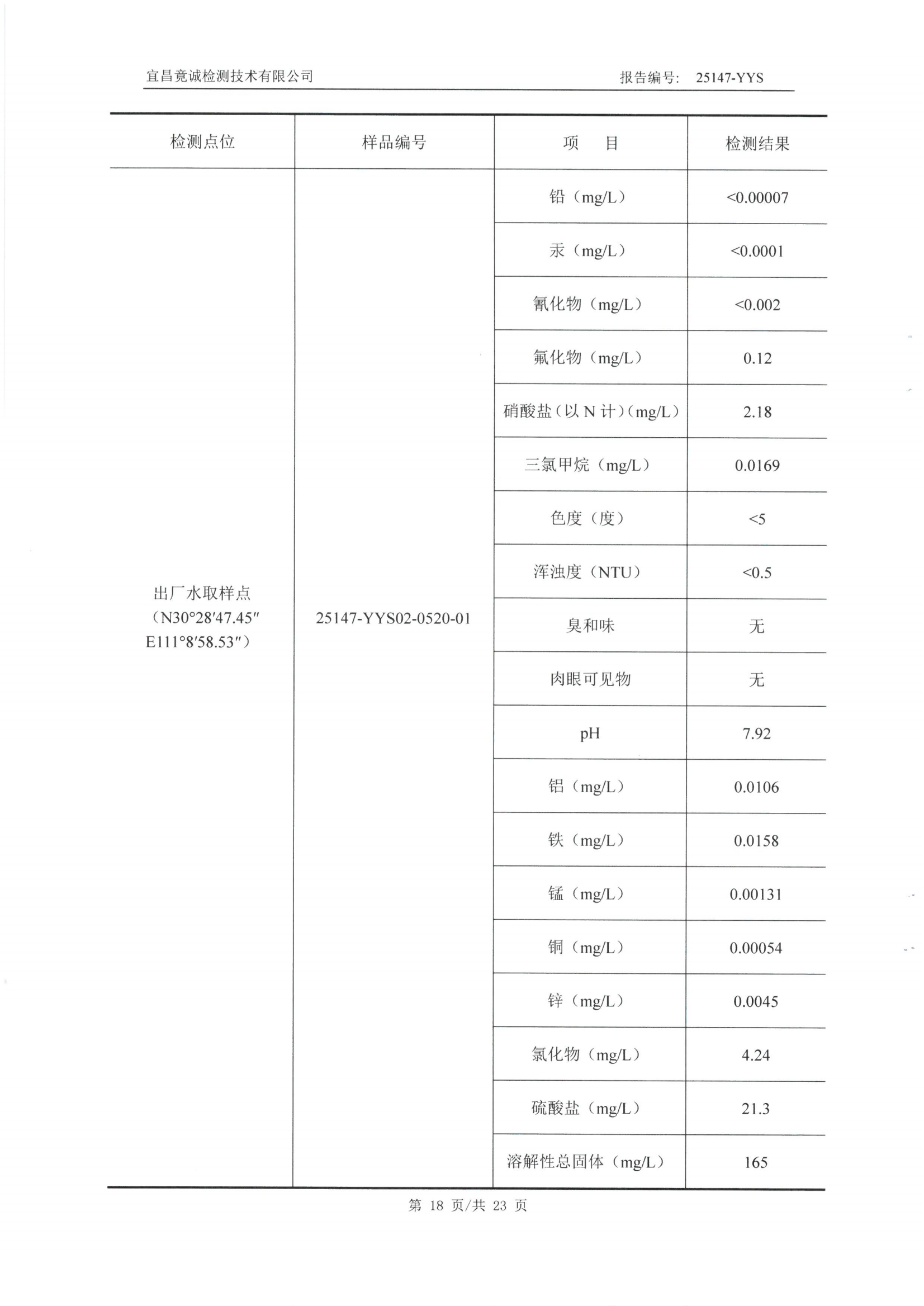 宜昌竟诚检测技术有限公司　　　　报告编号： 25147-YYS

| 检测点位 | 样品编号 | 项　目 | 检测结果 |
|---|---|---|---|
| 出厂水取样点（N30°28′47.45″ E111°8′58.53″） | 25147-YYS02-0520-01 | 铅（mg/L） | <0.00007 |
| | | 汞（mg/L） | <0.0001 |
| | | 氰化物（mg/L） | <0.002 |
| | | 氟化物（mg/L） | 0.12 |
| | | 硝酸盐（以 N 计）（mg/L） | 2.18 |
| | | 三氯甲烷（mg/L） | 0.0169 |
| | | 色度（度） | <5 |
| | | 浑浊度（NTU） | <0.5 |
| | | 臭和味 | 无 |
| | | 肉眼可见物 | 无 |
| | | pH | 7.92 |
| | | 铝（mg/L） | 0.0106 |
| | | 铁（mg/L） | 0.0158 |
| | | 锰（mg/L） | 0.00131 |
| | | 铜（mg/L） | 0.00054 |
| | | 锌（mg/L） | 0.0045 |
| | | 氯化物（mg/L） | 4.24 |
| | | 硫酸盐（mg/L） | 21.3 |
| | | 溶解性总固体（mg/L） | 165 |

第 18 页/共 23 页